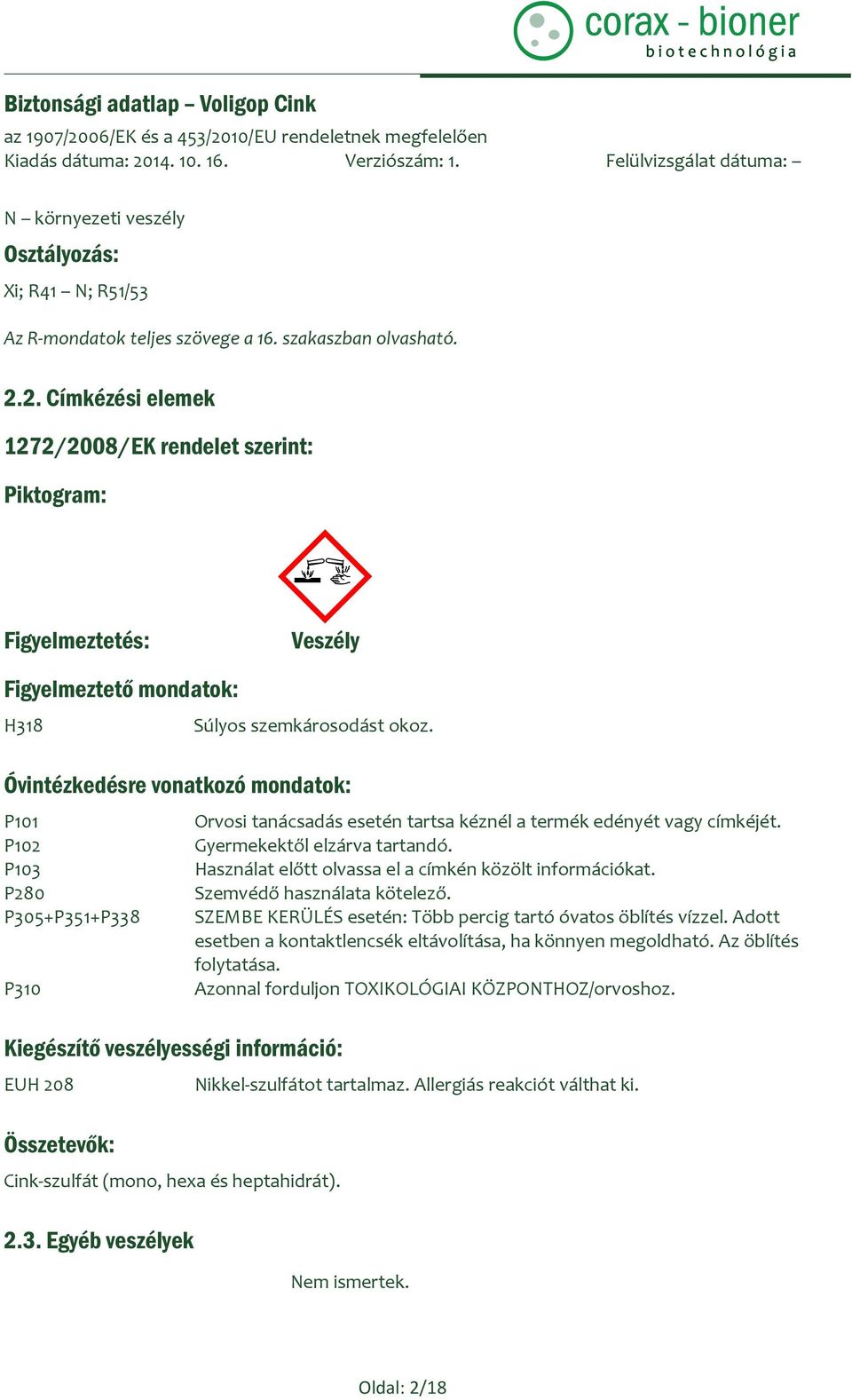 corax - bioner
biotechnológia

Biztonsági adatlap – Voligop Cink
az 1907/2006/EK és a 453/2010/EU rendeletnek megfelelően
Kiadás dátuma: 2014. 10. 16. Verziószám: 1. Felülvizsgálat dátuma: –

N – környezeti veszély

Osztályozás:

Xi; R41 – N; R51/53

Az R-mondatok teljes szövege a 16. szakaszban olvasható.

2.2. Címkézési elemek

1272/2008/EK rendelet szerint:

Piktogram:

Figyelmeztetés: Veszély

Figyelmeztető mondatok:

H318 Súlyos szemkárosodást okoz.

Óvintézkedésre vonatkozó mondatok:

P101 Orvosi tanácsadás esetén tartsa kéznél a termék edényét vagy címkéjét.
P102 Gyermekektől elzárva tartandó.
P103 Használat előtt olvassa el a címkén közölt információkat.
P280 Szemvédő használata kötelező.
P305+P351+P338 SZEMBE KERÜLÉS esetén: Több percig tartó óvatos öblítés vízzel. Adott esetben a kontaktlencsék eltávolítása, ha könnyen megoldható. Az öblítés folytatása.
P310 Azonnal forduljon TOXIKOLÓGIAI KÖZPONTHOZ/orvoshoz.

Kiegészítő veszélyességi információ:

EUH 208 Nikkel-szulfátot tartalmaz. Allergiás reakciót válthat ki.

Összetevők:

Cink-szulfát (mono, hexa és heptahidrát).

2.3. Egyéb veszélyek

Nem ismertek.

Oldal: 2/18